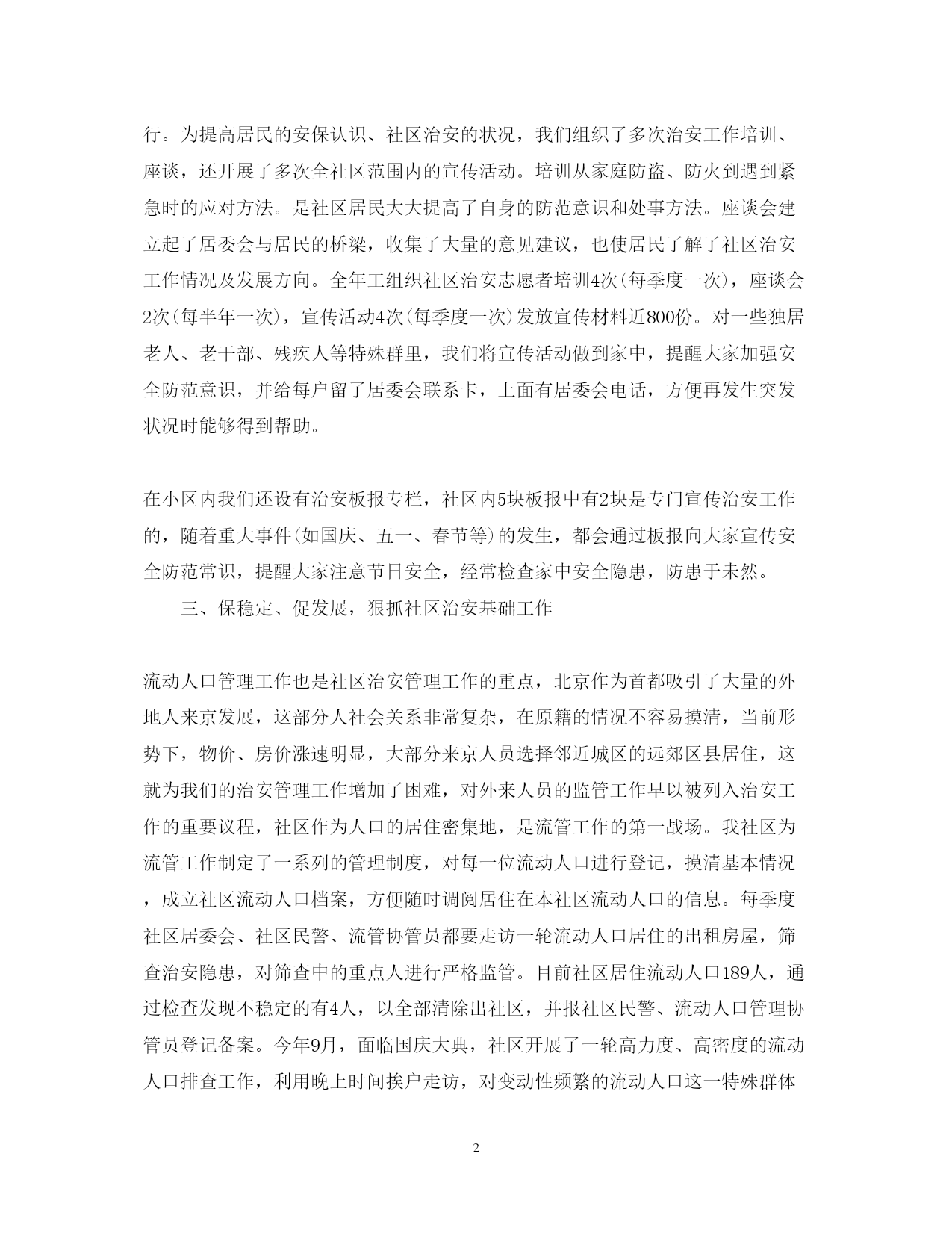 行。为提高居民的安保认识、社区治安的状况，我们组织了多次治安工作培训、座谈，还开展了多次全社区范围内的宣传活动。培训从家庭防盗、防火到遇到紧急时的应对方法。是社区居民大大提高了自身的防范意识和处事方法。座谈会建立起了居委会与居民的桥梁，收集了大量的意见建议，也使居民了解了社区治安工作情况及发展方向。全年工组织社区治安志愿者培训4次(每季度一次)，座谈会2次(每半年一次)，宣传活动4次(每季度一次)发放宣传材料近800份。对一些独居老人、老干部、残疾人等特殊群里，我们将宣传活动做到家中，提醒大家加强安全防范意识，并给每户留了居委会联系卡，上面有居委会电话，方便再发生突发状况时能够得到帮助。

在小区内我们还设有治安板报专栏，社区内5块板报中有2块是专门宣传治安工作的，随着重大事件(如国庆、五一、春节等)的发生，都会通过板报向大家宣传安全防范常识，提醒大家注意节日安全，经常检查家中安全隐患，防患于未然。

三、保稳定、促发展，狠抓社区治安基础工作

流动人口管理工作也是社区治安管理工作的重点，北京作为首都吸引了大量的外地人来京发展，这部分人社会关系非常复杂，在原籍的情况不容易摸清，当前形势下，物价、房价涨速明显，大部分来京人员选择邻近城区的远郊区县居住，这就为我们的治安管理工作增加了困难，对外来人员的监管工作早以被列入治安工作的重要议程，社区作为人口的居住密集地，是流管工作的第一战场。我社区为流管工作制定了一系列的管理制度，对每一位流动人口进行登记，摸清基本情况，成立社区流动人口档案，方便随时调阅居住在本社区流动人口的信息。每季度社区居委会、社区民警、流管协管员都要走访一轮流动人口居住的出租房屋，筛查治安隐患，对筛查中的重点人进行严格监管。目前社区居住流动人口189人，通过检查发现不稳定的有4人，以全部清除出社区，并报社区民警、流动人口管理协管员登记备案。今年9月，面临国庆大典，社区开展了一轮高力度、高密度的流动人口排查工作，利用晚上时间挨户走访，对变动性频繁的流动人口这一特殊群体

2